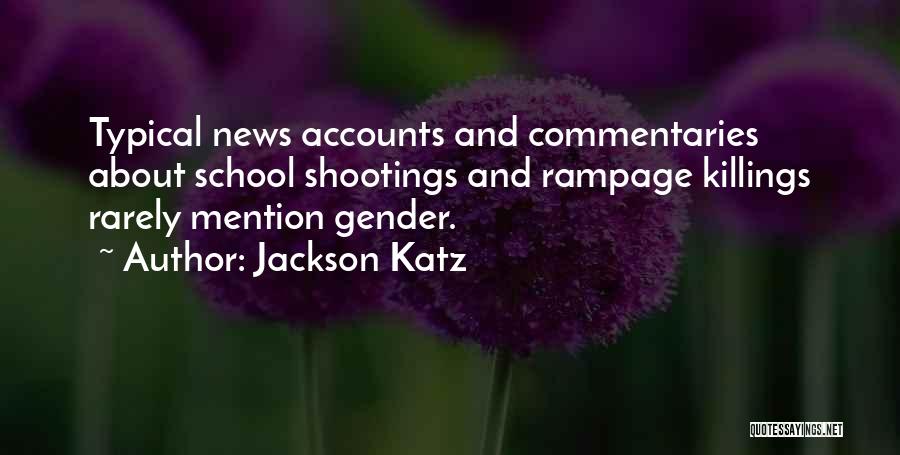 Typical news accounts and commentaries about school shootings and rampage killings rarely mention gender.

~ Author: Jackson Katz

QUOTESSAYINGS.NET